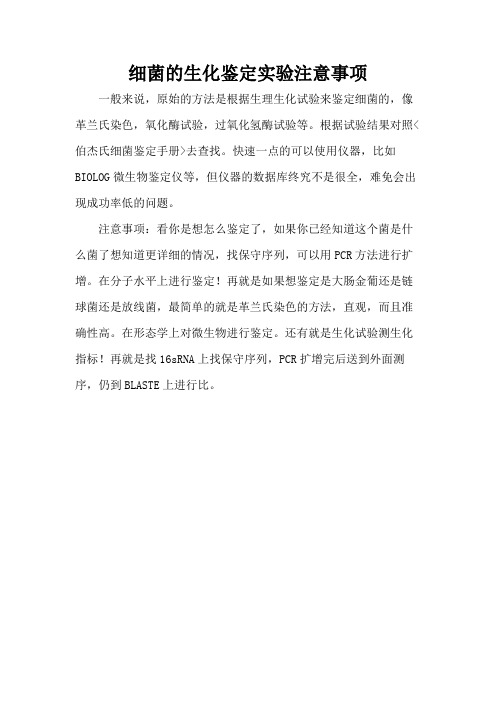 细菌的生化鉴定实验注意事项

一般来说，原始的方法是根据生理生化试验来鉴定细菌的，像革兰氏染色，氧化酶试验，过氧化氢酶试验等。根据试验结果对照<伯杰氏细菌鉴定手册>去查找。快速一点的可以使用仪器，比如BIOLOG微生物鉴定仪等，但仪器的数据库终究不是很全，难免会出现成功率低的问题。

注意事项：看你是想怎么鉴定了，如果你已经知道这个菌是什么菌了想知道更详细的情况，找保守序列，可以用PCR方法进行扩增。在分子水平上进行鉴定！再就是如果想鉴定是大肠金葡还是链球菌还是放线菌，最简单的就是革兰氏染色的方法，直观，而且准确性高。在形态学上对微生物进行鉴定。还有就是生化试验测生化指标！再就是找16sRNA上找保守序列，PCR扩增完后送到外面测序，仍到BLASTE上进行比。